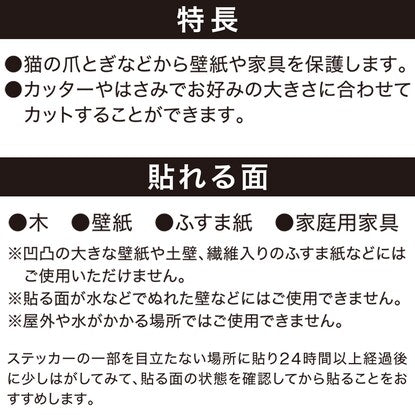 特長

●猫の爪とぎなどから壁紙や家具を保護します。
●カッターやはさみでお好みの大きさに合わせてカットすることができます。

貼れる面

●木 ●壁紙 ●ふすま紙 ●家庭用家具

※凹凸の大きな壁紙や土壁、繊維入りのふすま紙などにはご使用いただけません。
※貼る面が水などでぬれた壁などにはご使用できません。
※屋外や水がかかる場所ではご使用できません。

ステッカーの一部を目立たない場所に貼り24時間以上経過後に少しはがしてみて、貼る面の状態を確認してから貼ることをおすすめします。